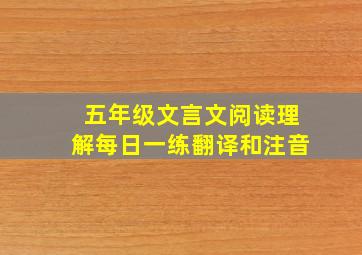 五年级文言文阅读理解每日一练翻译和注音